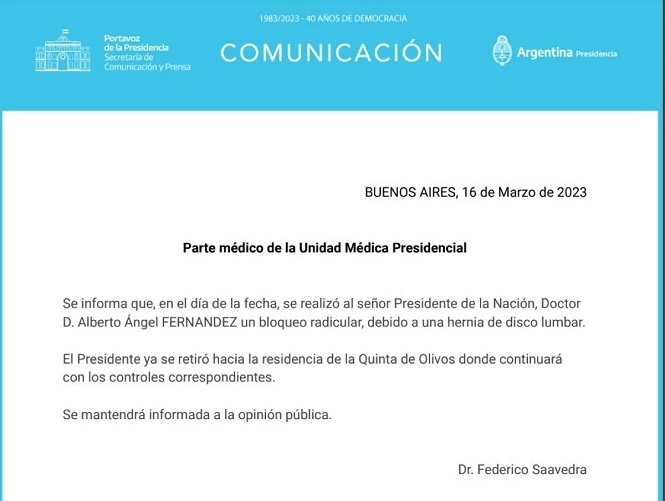 1983/2023 - 40 AÑOS DE DEMOCRACIA

Portavoz de la Presidencia
Secretaría de Comunicación y Prensa

COMUNICACIÓN

Argentina Presidencia

BUENOS AIRES, 16 de Marzo de 2023

Parte médico de la Unidad Médica Presidencial

Se informa que, en el día de la fecha, se realizó al señor Presidente de la Nación, Doctor D. Alberto Ángel FERNANDEZ un bloqueo radicular, debido a una hernia de disco lumbar.

El Presidente ya se retiró hacia la residencia de la Quinta de Olivos donde continuará con los controles correspondientes.

Se mantendrá informada a la opinión pública.

Dr. Federico Saavedra